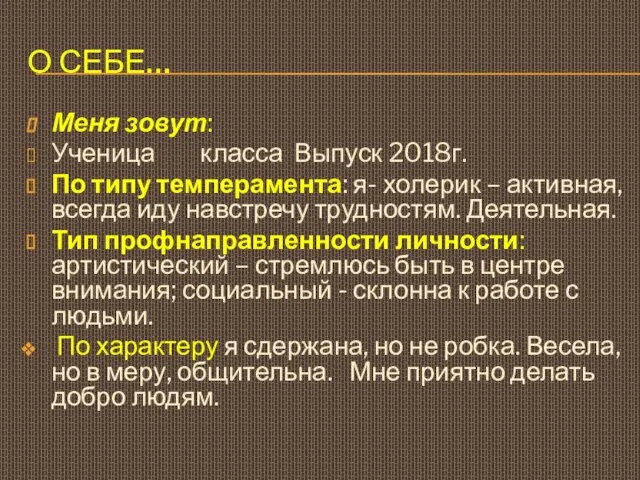 О СЕБЕ…

Меня зовут:

Ученица класса Выпуск 2018г.

По типу темперамента: я- холерик – активная, всегда иду навстречу трудностям. Деятельная.

Тип профнаправленности личности: артистический – стремлюсь быть в центре внимания; социальный - склонна к работе с людьми.

По характеру я сдержана, но не робка. Весела, но в меру, общительна. Мне приятно делать добро людям.